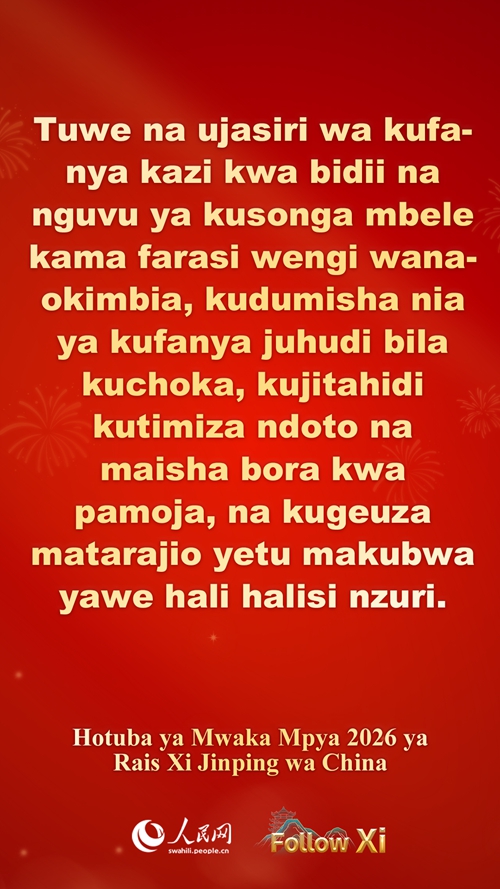 Tuwe na ujasiri wa kufanya kazi kwa bidii na nguvu ya kusonga mbele kama farasi wengi wanaokimbia, kudumisha nia ya kufanya juhudi bila kuchoka, kujitahidi kutimiza ndoto na maisha bora kwa pamoja, na kugeuza matarajio yetu makubwa yawe hali halisi nzuri.

Hotuba ya Mwaka Mpya 2026 ya Rais Xi Jinping wa China

人民网 swahili.people.cn

Follow Xi